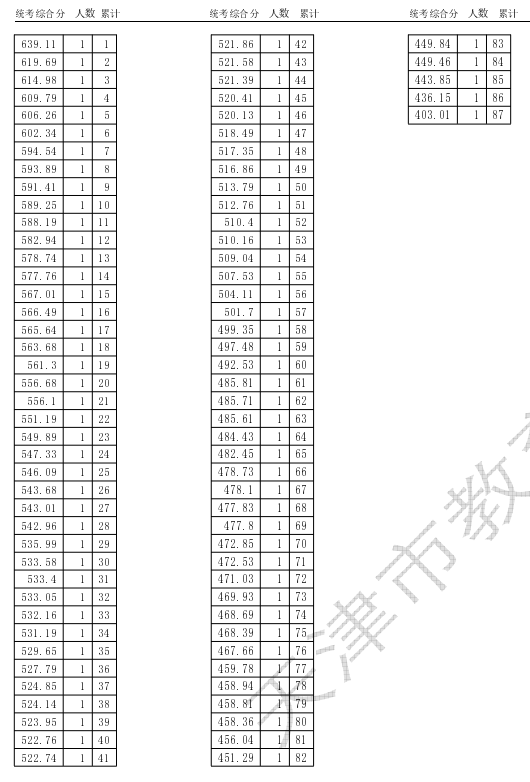 | 统考综合分 | 人数 | 累计 |
|---|---|---|
| 639.11 | 1 | 1 |
| 619.69 | 1 | 2 |
| 614.98 | 1 | 3 |
| 609.79 | 1 | 4 |
| 606.26 | 1 | 5 |
| 602.34 | 1 | 6 |
| 594.54 | 1 | 7 |
| 593.89 | 1 | 8 |
| 591.41 | 1 | 9 |
| 589.25 | 1 | 10 |
| 588.19 | 1 | 11 |
| 582.94 | 1 | 12 |
| 578.74 | 1 | 13 |
| 577.76 | 1 | 14 |
| 567.01 | 1 | 15 |
| 566.49 | 1 | 16 |
| 565.64 | 1 | 17 |
| 563.68 | 1 | 18 |
| 561.3 | 1 | 19 |
| 556.68 | 1 | 20 |
| 556.1 | 1 | 21 |
| 551.19 | 1 | 22 |
| 549.89 | 1 | 23 |
| 547.33 | 1 | 24 |
| 546.09 | 1 | 25 |
| 543.68 | 1 | 26 |
| 543.01 | 1 | 27 |
| 542.96 | 1 | 28 |
| 535.99 | 1 | 29 |
| 533.58 | 1 | 30 |
| 533.4 | 1 | 31 |
| 533.05 | 1 | 32 |
| 532.16 | 1 | 33 |
| 531.19 | 1 | 34 |
| 529.65 | 1 | 35 |
| 527.79 | 1 | 36 |
| 524.85 | 1 | 37 |
| 524.14 | 1 | 38 |
| 523.95 | 1 | 39 |
| 522.76 | 1 | 40 |
| 522.74 | 1 | 41 |

| 统考综合分 | 人数 | 累计 |
|---|---|---|
| 521.86 | 1 | 42 |
| 521.58 | 1 | 43 |
| 521.39 | 1 | 44 |
| 520.41 | 1 | 45 |
| 520.13 | 1 | 46 |
| 518.49 | 1 | 47 |
| 517.35 | 1 | 48 |
| 516.86 | 1 | 49 |
| 513.79 | 1 | 50 |
| 512.76 | 1 | 51 |
| 510.4 | 1 | 52 |
| 510.16 | 1 | 53 |
| 509.04 | 1 | 54 |
| 507.53 | 1 | 55 |
| 504.11 | 1 | 56 |
| 501.7 | 1 | 57 |
| 499.35 | 1 | 58 |
| 497.48 | 1 | 59 |
| 492.53 | 1 | 60 |
| 485.81 | 1 | 61 |
| 485.71 | 1 | 62 |
| 485.61 | 1 | 63 |
| 484.43 | 1 | 64 |
| 482.45 | 1 | 65 |
| 478.73 | 1 | 66 |
| 478.1 | 1 | 67 |
| 477.83 | 1 | 68 |
| 477.8 | 1 | 69 |
| 472.85 | 1 | 70 |
| 472.53 | 1 | 71 |
| 471.03 | 1 | 72 |
| 469.93 | 1 | 73 |
| 468.69 | 1 | 74 |
| 468.39 | 1 | 75 |
| 467.66 | 1 | 76 |
| 459.78 | 1 | 77 |
| 458.94 | 1 | 78 |
| 458.81 | 1 | 79 |
| 458.36 | 1 | 80 |
| 456.04 | 1 | 81 |
| 451.29 | 1 | 82 |

| 统考综合分 | 人数 | 累计 |
|---|---|---|
| 449.84 | 1 | 83 |
| 449.46 | 1 | 84 |
| 443.85 | 1 | 85 |
| 436.15 | 1 | 86 |
| 403.01 | 1 | 87 |

天津市教